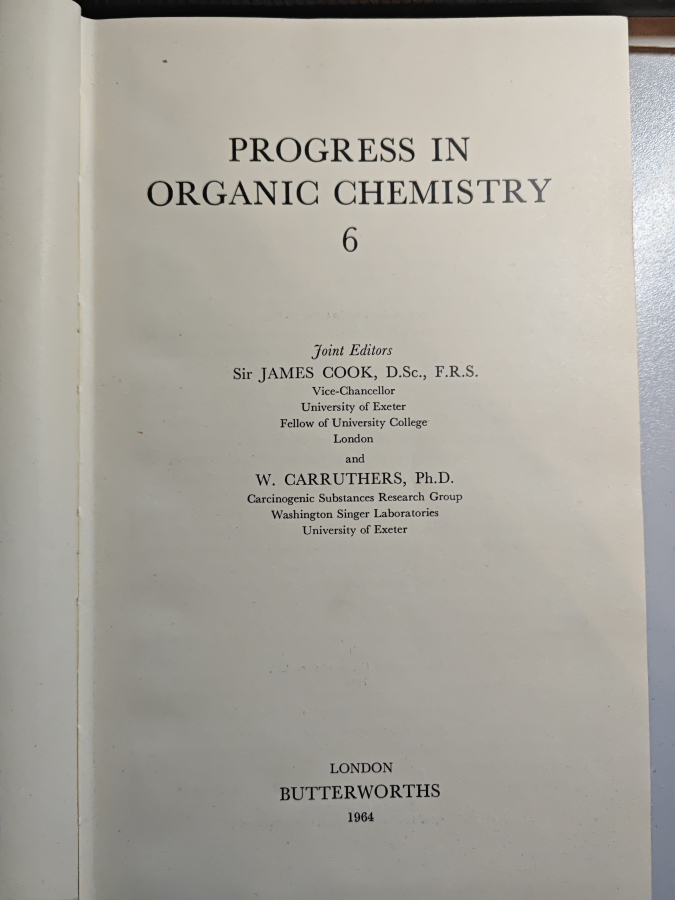 PROGRESS IN
ORGANIC CHEMISTRY
6

Joint Editors
Sir JAMES COOK, D.Sc., F.R.S.
Vice-Chancellor
University of Exeter
Fellow of University College
London
and
W. CARRUTHERS, Ph.D.
Carcinogenic Substances Research Group
Washington Singer Laboratories
University of Exeter

LONDON
BUTTERWORTHS
1964